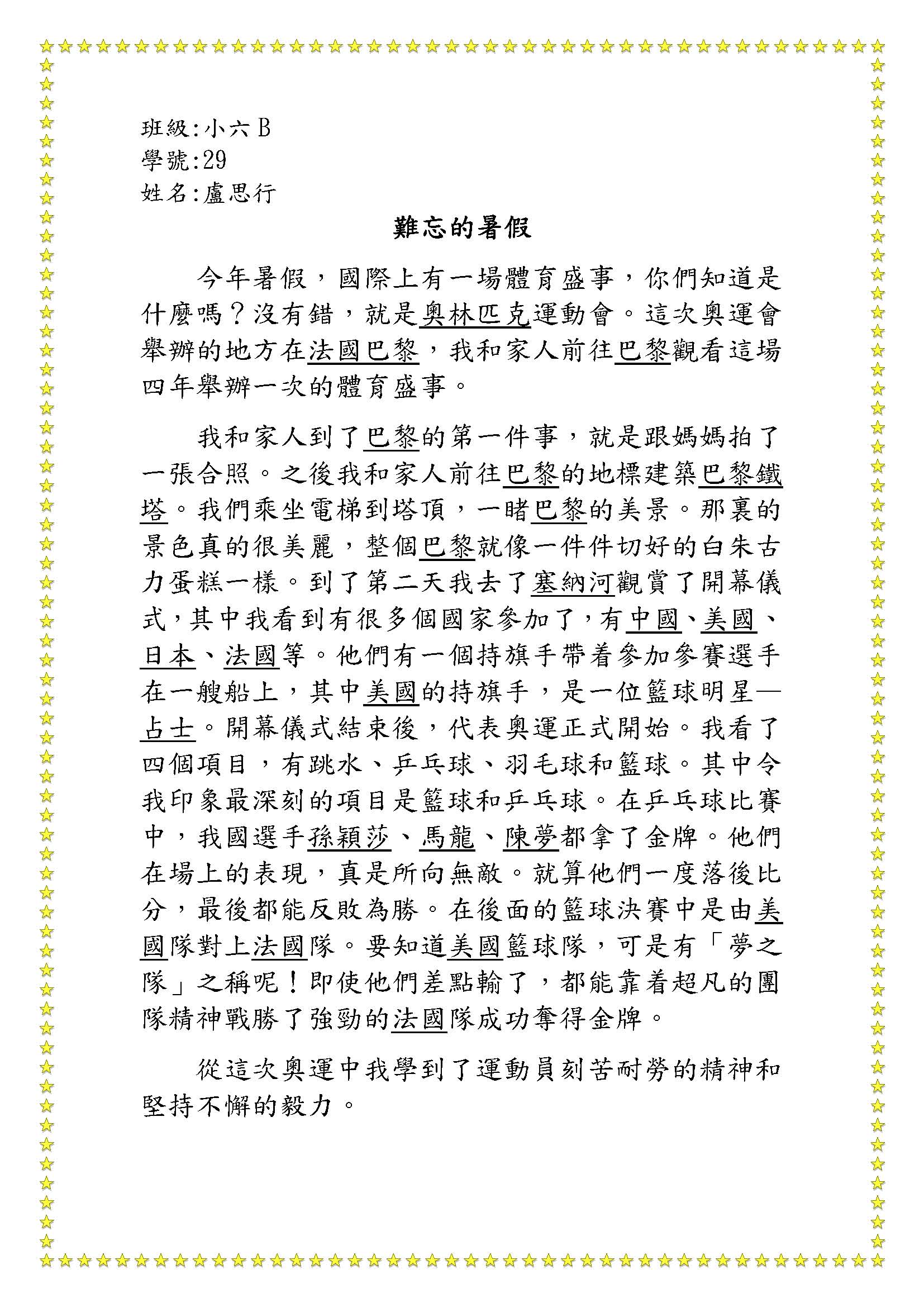 班級:小六 B
學號:29
姓名:盧思行

難忘的暑假

今年暑假，國際上有一場體育盛事，你們知道是什麼嗎？沒有錯，就是奧林匹克運動會。這次奧運會舉辦的地方在法國巴黎，我和家人前往巴黎觀看這場四年舉辦一次的體育盛事。

我和家人到了巴黎的第一件事，就是跟媽媽拍了一張合照。之後我和家人前往巴黎的地標建築巴黎鐵塔。我們乘坐電梯到塔頂，一睹巴黎的美景。那裏的景色真的很美麗，整個巴黎就像一件件切好的白朱古力蛋糕一樣。到了第二天我去了塞納河觀賞了開幕儀式，其中我看到有很多個國家參加了，有中國、美國、日本、法國等。他們有一個持旗手帶着參加參賽選手在一艘船上，其中美國的持旗手，是一位籃球明星—占士。開幕儀式結束後，代表奧運正式開始。我看了四個項目，有跳水、乒乓球、羽毛球和籃球。其中令我印象最深刻的項目是籃球和乒乓球。在乒乓球比賽中，我國選手孫穎莎、馬龍、陳夢都拿了金牌。他們在場上的表現，真是所向無敵。就算他們一度落後比分，最後都能反敗為勝。在後面的籃球決賽中是由美國隊對上法國隊。要知道美國籃球隊，可是有「夢之隊」之稱呢！即使他們差點輸了，都能靠着超凡的團隊精神戰勝了強勁的法國隊成功奪得金牌。

從這次奧運中我學到了運動員刻苦耐勞的精神和堅持不懈的毅力。